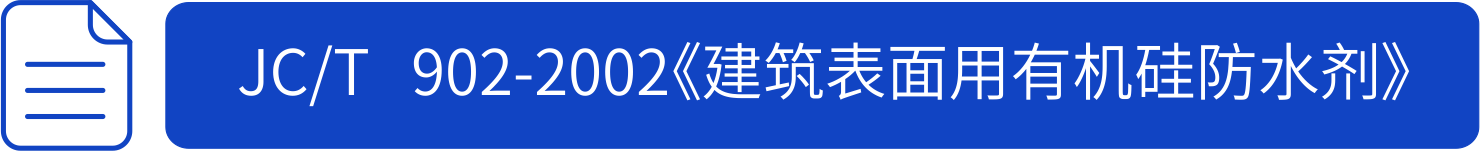 JC/T 902-2002《建筑表面用有机硅防水剂》